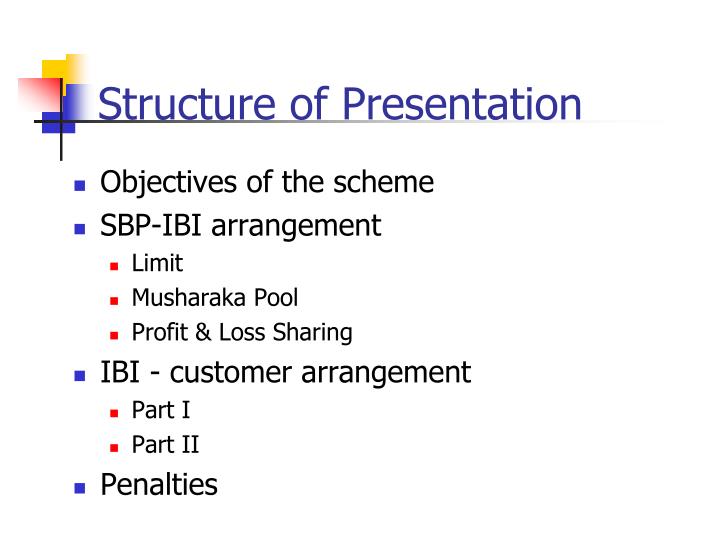 Structure of Presentation

- Objectives of the scheme
- SBP-IBI arrangement
  - Limit
  - Musharaka Pool
  - Profit & Loss Sharing
- IBI - customer arrangement
  - Part I
  - Part II
- Penalties